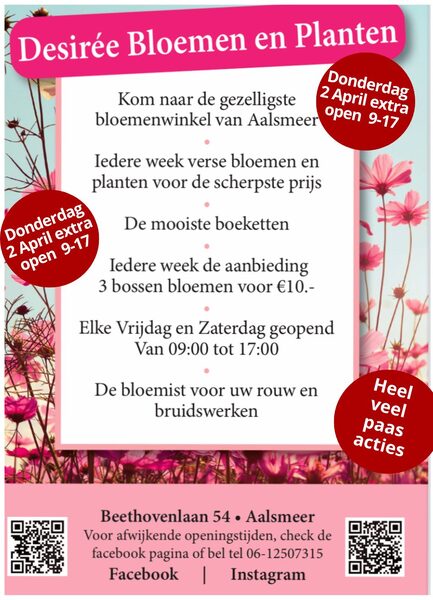 Desirée Bloemen en Planten

Donderdag
2 April extra
open 9-17

Kom naar de gezelligste bloemenwinkel van Aalsmeer

•

Iedere week verse bloemen en planten voor de scherpste prijs

•

De mooiste boeketten

•

Iedere week de aanbieding 3 bossen bloemen voor €10.-

•

Elke Vrijdag en Zaterdag geopend Van 09:00 tot 17:00

•

De bloemist voor uw rouw en bruidswerken

Donderdag
2 April extra
open 9-17

Heel
veel
paas
acties

Beethovenlaan 54 • Aalsmeer
Voor afwijkende openingstijden, check de facebook pagina of bel tel 06-12507315
Facebook | Instagram